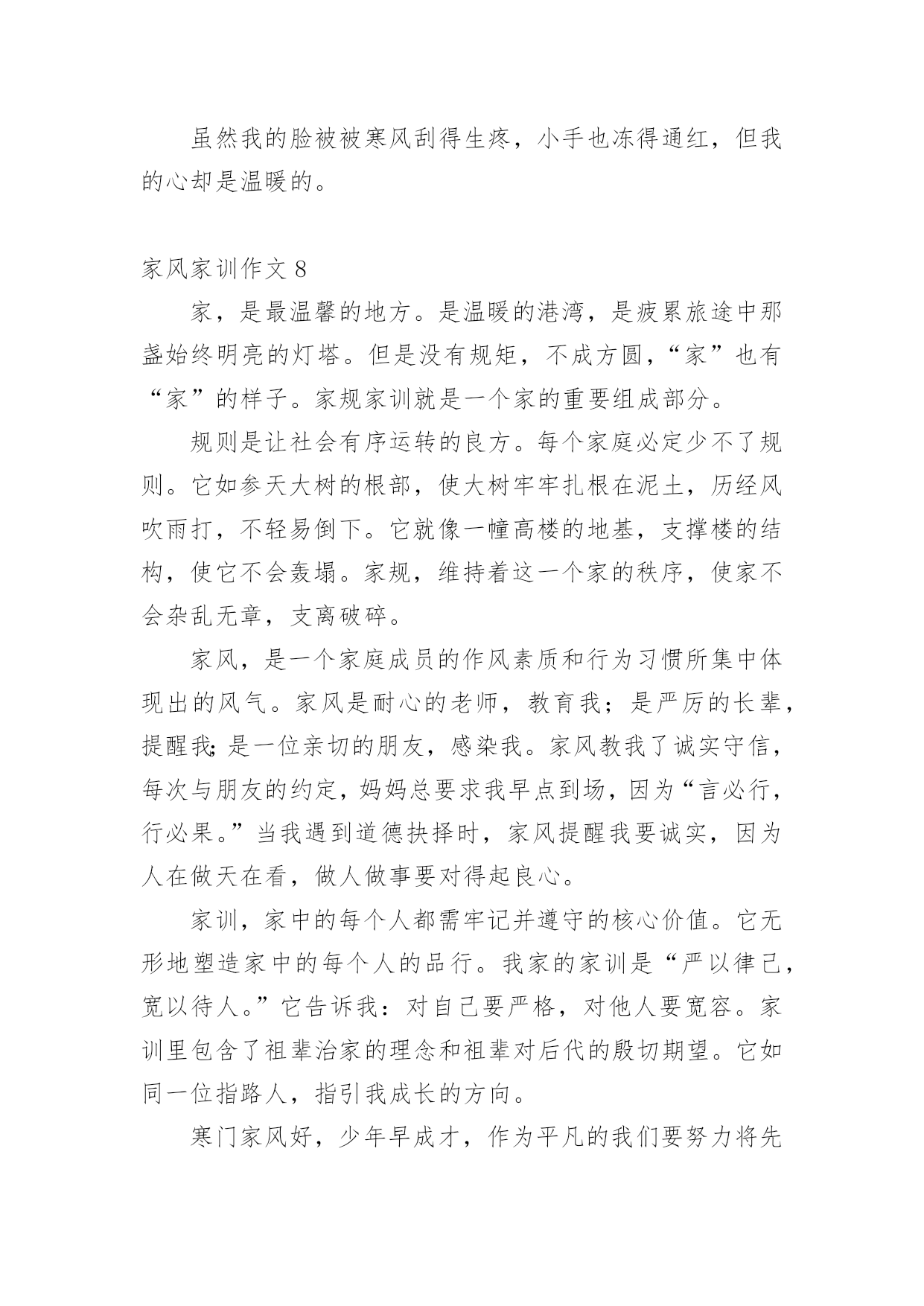 虽然我的脸被被寒风刮得生疼，小手也冻得通红，但我的心却是温暖的。

家风家训作文 8

家，是最温馨的地方。是温暖的港湾，是疲累旅途中那盏始终明亮的灯塔。但是没有规矩，不成方圆，“家”也有“家”的样子。家规家训就是一个家的重要组成部分。

规则是让社会有序运转的良方。每个家庭必定少不了规则。它如参天大树的根部，使大树牢牢扎根在泥土，历经风吹雨打，不轻易倒下。它就像一幢高楼的地基，支撑楼的结构，使它不会轰塌。家规，维持着这一个家的秩序，使家不会杂乱无章，支离破碎。

家风，是一个家庭成员的作风素质和行为习惯所集中体现出的风气。家风是耐心的老师，教育我；是严厉的长辈，提醒我;是一位亲切的朋友，感染我。家风教我了诚实守信，每次与朋友的约定，妈妈总要求我早点到场，因为“言必行，行必果。”当我遇到道德抉择时，家风提醒我要诚实，因为人在做天在看，做人做事要对得起良心。

家训，家中的每个人都需牢记并遵守的核心价值。它无形地塑造家中的每个人的品行。我家的家训是“严以律己，宽以待人。”它告诉我：对自己要严格，对他人要宽容。家训里包含了祖辈治家的理念和祖辈对后代的殷切期望。它如同一位指路人，指引我成长的方向。

寒门家风好，少年早成才，作为平凡的我们要努力将先